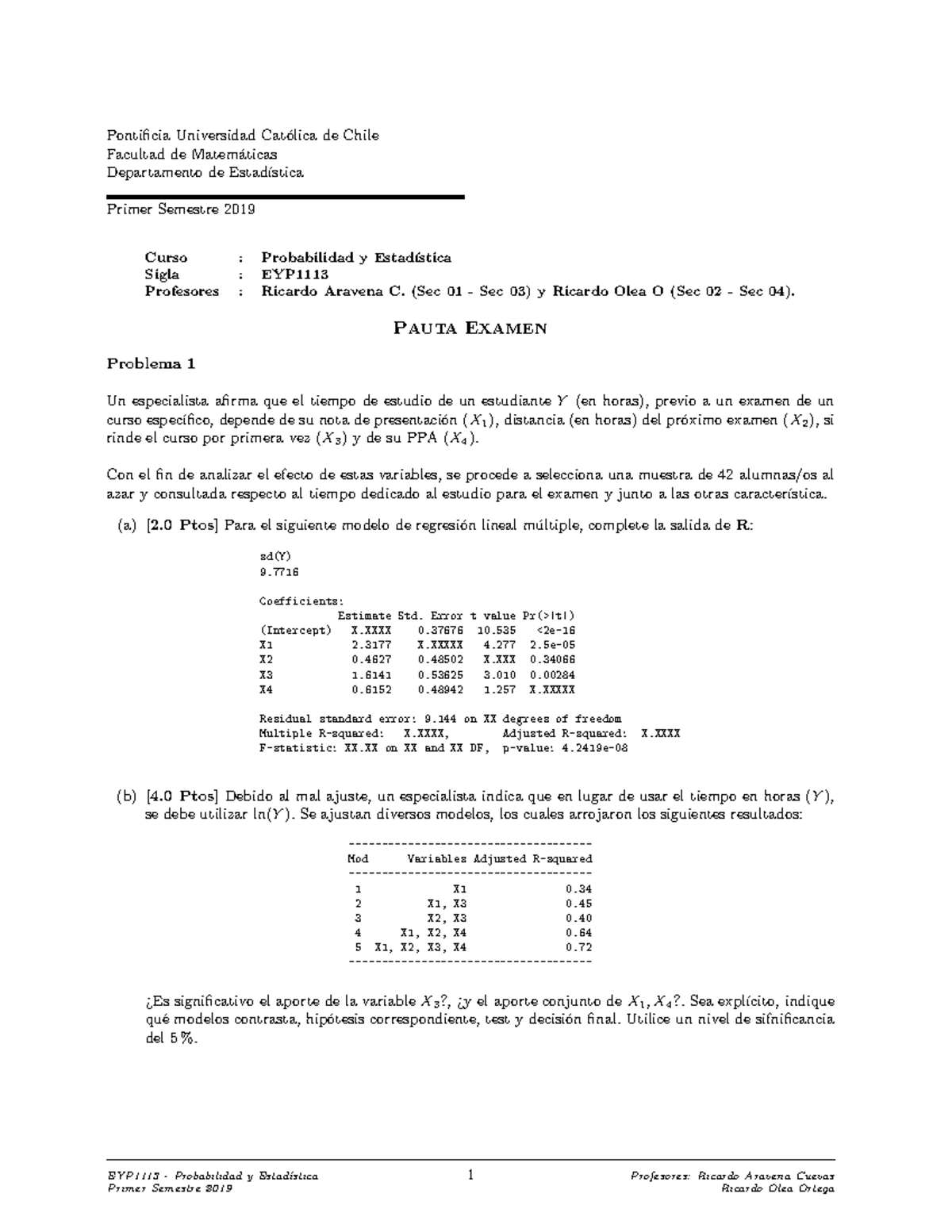 Pontificia Universidad Católica de Chile
Facultad de Matemáticas
Departamento de Estadística

Primer Semestre 2019

Curso : Probabilidad y Estadística
Sigla : EYP1113
Profesores : Ricardo Aravena C. (Sec 01 - Sec 03) y Ricardo Olea O (Sec 02 - Sec 04).

PAUTA EXAMEN

Problema 1

Un especialista afirma que el tiempo de estudio de un estudiante $Y$ (en horas), previo a un examen de un curso específico, depende de su nota de presentación ($X_1$), distancia (en horas) del próximo examen ($X_2$), si rinde el curso por primera vez ($X_3$) y de su PPA ($X_4$).

Con el fin de analizar el efecto de estas variables, se procede a selecciona una muestra de 42 alumnas/os al azar y consultada respecto al tiempo dedicado al estudio para el examen y junto a las otras característica.

(a) [2.0 Ptos] Para el siguiente modelo de regresión lineal múltiple, complete la salida de R:

sd(Y)
9.7716

Coefficients:

| | Estimate | Std. Error | t value | Pr(>\|t\|) |
|---|---|---|---|---|
| (Intercept) | X.XXXX | 0.37676 | 10.535 | <2e-16 |
| X1 | 2.3177 | X.XXXXX | 4.277 | 2.5e-05 |
| X2 | 0.4627 | 0.48502 | X.XXX | 0.34066 |
| X3 | 1.6141 | 0.53625 | 3.010 | 0.00284 |
| X4 | 0.6152 | 0.48942 | 1.257 | X.XXXXX |

Residual standard error: 9.144 on XX degrees of freedom
Multiple R-squared: X.XXXX, Adjusted R-squared: X.XXXX
F-statistic: XX.XX on XX and XX DF, p-value: 4.2419e-08

(b) [4.0 Ptos] Debido al mal ajuste, un especialista indica que en lugar de usar el tiempo en horas ($Y$), se debe utilizar $\ln(Y)$. Se ajustan diversos modelos, los cuales arrojaron los siguientes resultados:

| Mod | Variables | Adjusted R-squared |
|---|---|---|
| 1 | X1 | 0.34 |
| 2 | X1, X3 | 0.45 |
| 3 | X2, X3 | 0.40 |
| 4 | X1, X2, X4 | 0.64 |
| 5 | X1, X2, X3, X4 | 0.72 |

¿Es significativo el aporte de la variable $X_3$?, ¿y el aporte conjunto de $X_1, X_4$?. Sea explícito, indique qué modelos contrasta, hipótesis correspondiente, test y decisión final. Utilice un nivel de sifnificancia del 5 %.

EYP1113 - Probabilidad y Estadística
Primer Semestre 2019
1
Profesores: Ricardo Aravena Cuevas
Ricardo Olea Ortega